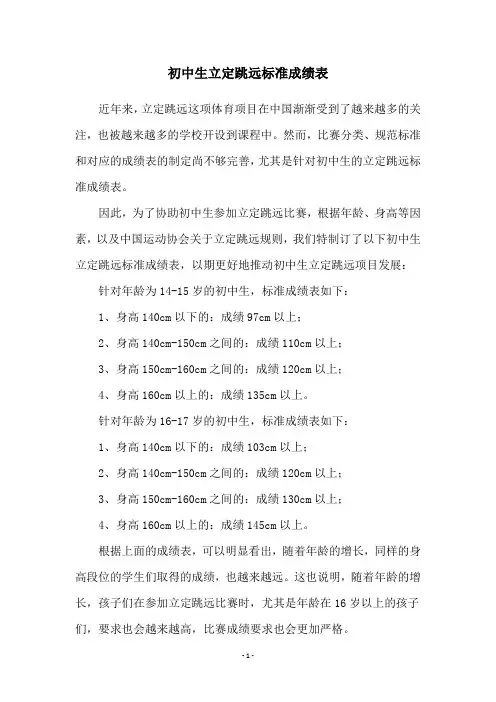 初中生立定跳远标准成绩表

近年来，立定跳远这项体育项目在中国渐渐受到了越来越多的关注，也被越来越多的学校开设到课程中。然而，比赛分类、规范标准和对应的成绩表的制定尚不够完善，尤其是针对初中生的立定跳远标准成绩表。

因此，为了协助初中生参加立定跳远比赛，根据年龄、身高等因素，以及中国运动协会关于立定跳远规则，我们特制订了以下初中生立定跳远标准成绩表，以期更好地推动初中生立定跳远项目发展：

针对年龄为 14-15 岁的初中生，标准成绩表如下：

1、身高 140cm 以下的：成绩 97cm 以上；

2、身高 140cm-150cm 之间的：成绩 110cm 以上；

3、身高 150cm-160cm 之间的：成绩 120cm 以上；

4、身高 160cm 以上的：成绩 135cm 以上。

针对年龄为 16-17 岁的初中生，标准成绩表如下：

1、身高 140cm 以下的：成绩 103cm 以上；

2、身高 140cm-150cm 之间的：成绩 120cm 以上；

3、身高 150cm-160cm 之间的：成绩 130cm 以上；

4、身高 160cm 以上的：成绩 145cm 以上。

根据上面的成绩表，可以明显看出，随着年龄的增长，同样的身高段位的学生们取得的成绩，也越来越远。这也说明，随着年龄的增长，孩子们在参加立定跳远比赛时，尤其是年龄在 16 岁以上的孩子们，要求也会越来越高，比赛成绩要求也会更加严格。

- 1 -